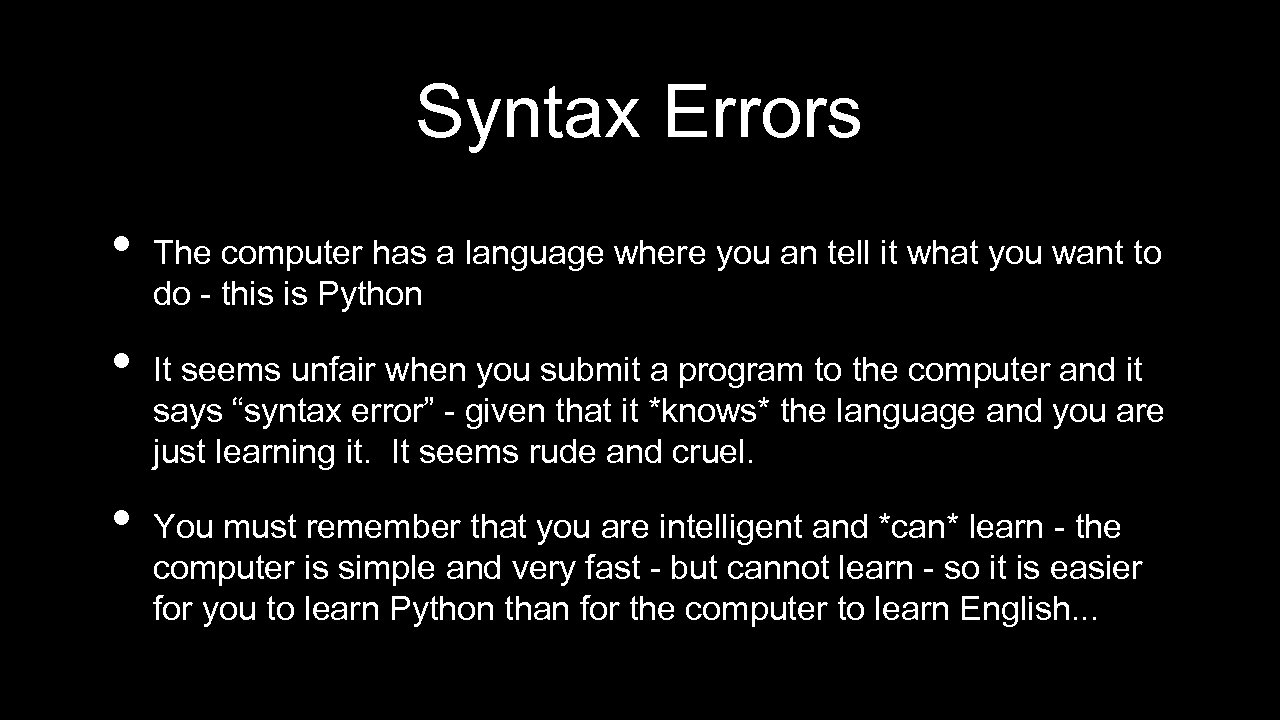 Syntax Errors

• The computer has a language where you an tell it what you want to do - this is Python

• It seems unfair when you submit a program to the computer and it says “syntax error” - given that it *knows* the language and you are just learning it.  It seems rude and cruel.

• You must remember that you are intelligent and *can* learn - the computer is simple and very fast - but cannot learn - so it is easier for you to learn Python than for the computer to learn English...